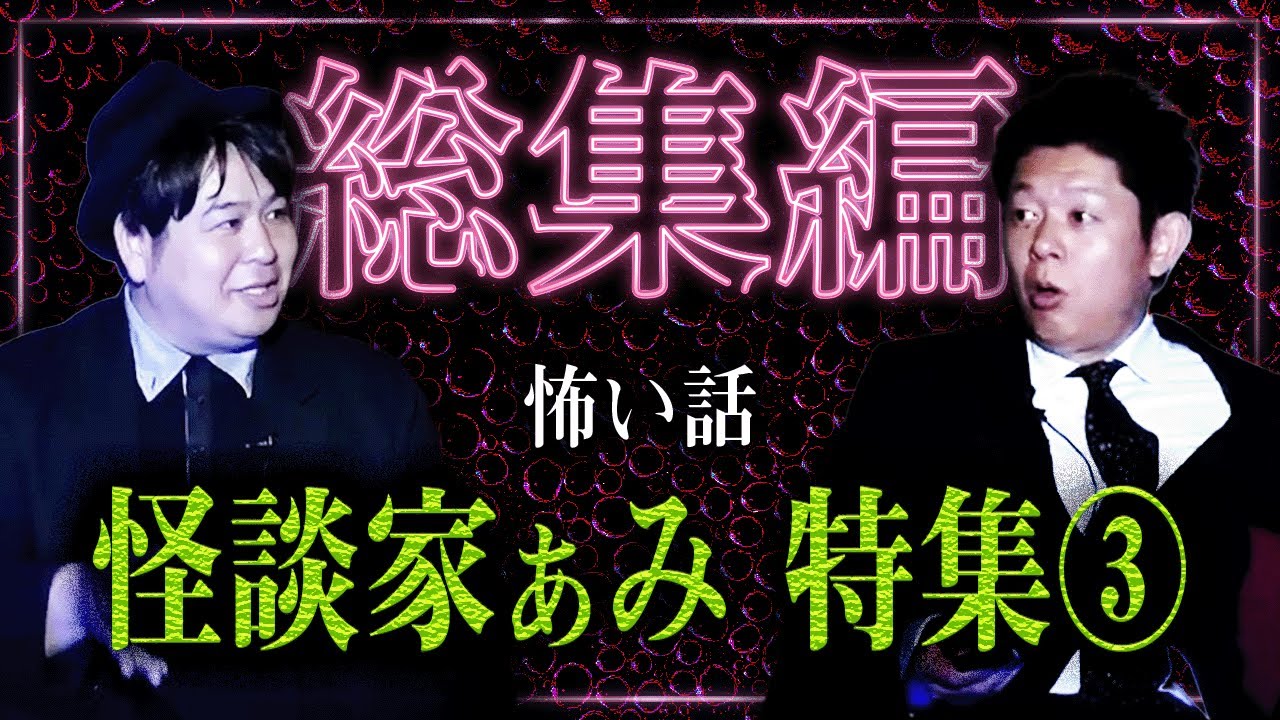 総集編

怖い話

怪談家ぁみ 特集③